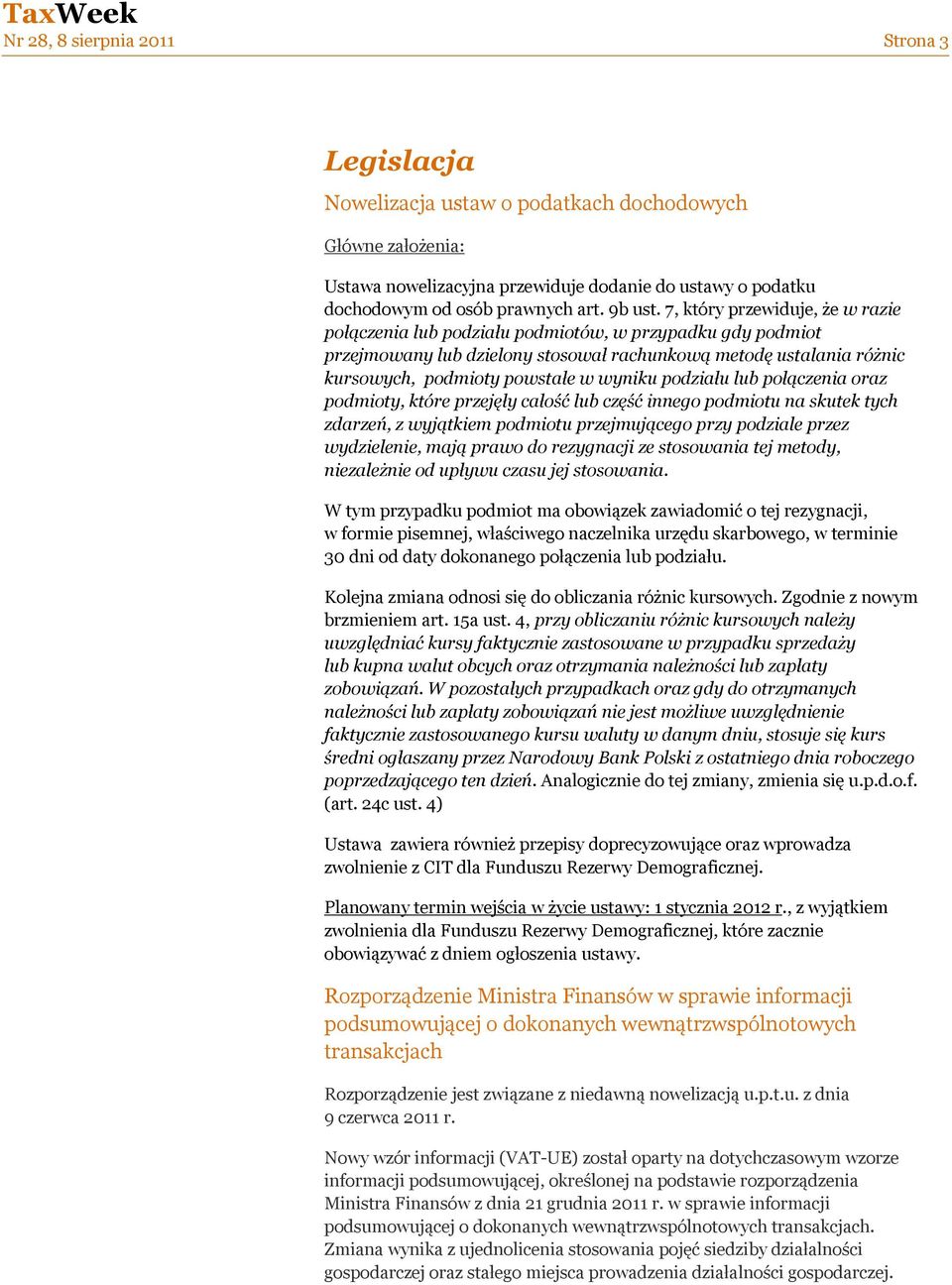 TaxWeek
Nr 28, 8 sierpnia 2011

Strona 3

Legislacja

Nowelizacja ustaw o podatkach dochodowych

Główne założenia:

Ustawa nowelizacyjna przewiduje dodanie do ustawy o podatku dochodowym od osób prawnych art. 9b ust. 7, który przewiduje, że w razie połączenia lub podziału podmiotów, w przypadku gdy podmiot przejmowany lub dzielony stosował rachunkową metodę ustalania różnic kursowych, podmioty powstałe w wyniku podziału lub połączenia oraz podmioty, które przejęły całość lub część innego podmiotu na skutek tych zdarzeń, z wyjątkiem podmiotu przejmującego przy podziale przez wydzielenie, mają prawo do rezygnacji ze stosowania tej metody, niezależnie od upływu czasu jej stosowania.

W tym przypadku podmiot ma obowiązek zawiadomić o tej rezygnacji, w formie pisemnej, właściwego naczelnika urzędu skarbowego, w terminie 30 dni od daty dokonanego połączenia lub podziału.

Kolejna zmiana odnosi się do obliczania różnic kursowych. Zgodnie z nowym brzmieniem art. 15a ust. 4, przy obliczaniu różnic kursowych należy uwzględniać kursy faktycznie zastosowane w przypadku sprzedaży lub kupna walut obcych oraz otrzymania należności lub zapłaty zobowiązań. W pozostałych przypadkach oraz gdy do otrzymanych należności lub zapłaty zobowiązań nie jest możliwe uwzględnienie faktycznie zastosowanego kursu waluty w danym dniu, stosuje się kurs średni ogłaszany przez Narodowy Bank Polski z ostatniego dnia roboczego poprzedzającego ten dzień. Analogicznie do tej zmiany, zmienia się u.p.d.o.f. (art. 24c ust. 4)

Ustawa zawiera również przepisy doprecyzowujące oraz wprowadza zwolnienie z CIT dla Funduszu Rezerwy Demograficznej.

Planowany termin wejścia w życie ustawy: 1 stycznia 2012 r., z wyjątkiem zwolnienia dla Funduszu Rezerwy Demograficznej, które zacznie obowiązywać z dniem ogłoszenia ustawy.

Rozporządzenie Ministra Finansów w sprawie informacji podsumowującej o dokonanych wewnątrzwspólnotowych transakcjach

Rozporządzenie jest związane z niedawną nowelizacją u.p.t.u. z dnia 9 czerwca 2011 r.

Nowy wzór informacji (VAT-UE) został oparty na dotychczasowym wzorze informacji podsumowującej, określonej na podstawie rozporządzenia Ministra Finansów z dnia 21 grudnia 2011 r. w sprawie informacji podsumowującej o dokonanych wewnątrzwspólnotowych transakcjach. Zmiana wynika z ujednolicenia stosowania pojęć siedziby działalności gospodarczej oraz stałego miejsca prowadzenia działalności gospodarczej.